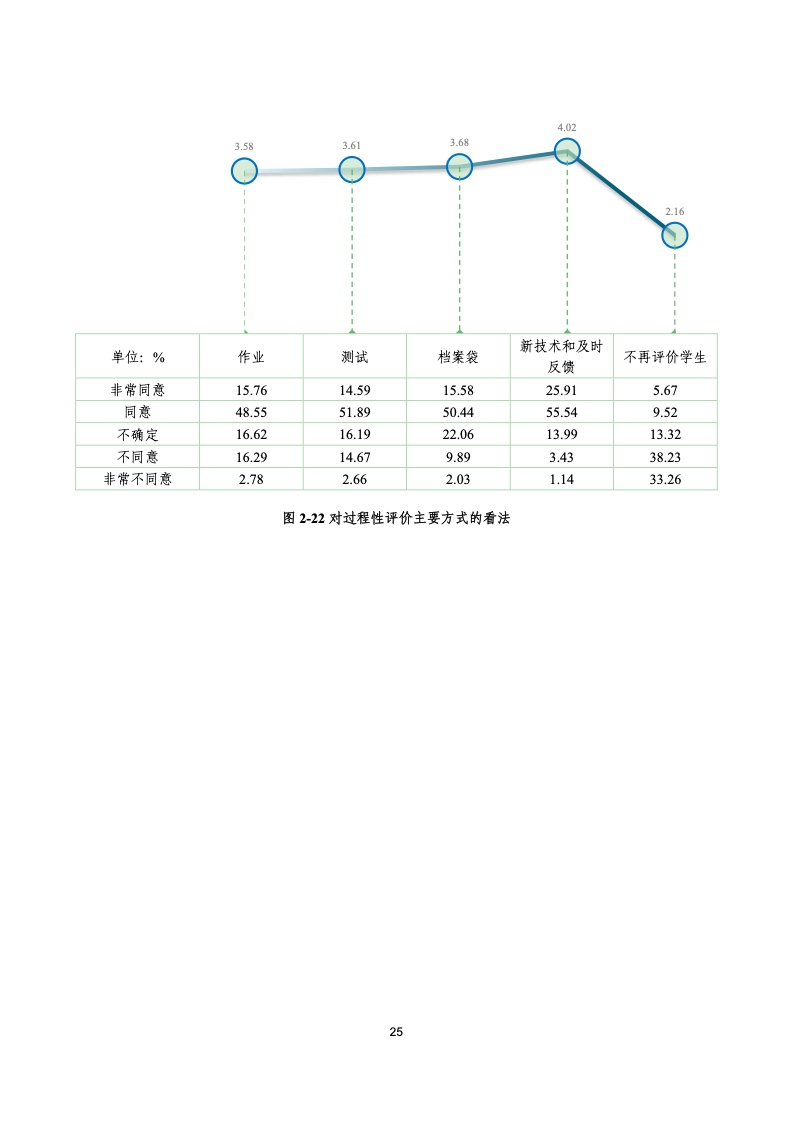 3.58 3.61 3.68 4.02 2.16

| 单位：% | 作业 | 测试 | 档案袋 | 新技术和及时反馈 | 不再评价学生 |
|---|---|---|---|---|---|
| 非常同意 | 15.76 | 14.59 | 15.58 | 25.91 | 5.67 |
| 同意 | 48.55 | 51.89 | 50.44 | 55.54 | 9.52 |
| 不确定 | 16.62 | 16.19 | 22.06 | 13.99 | 13.32 |
| 不同意 | 16.29 | 14.67 | 9.89 | 3.43 | 38.23 |
| 非常不同意 | 2.78 | 2.66 | 2.03 | 1.14 | 33.26 |

图2-22对过程性评价主要方式的看法

25